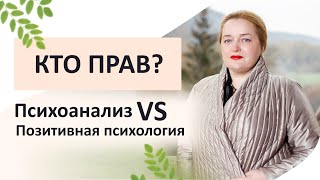 КТО ПРАВ?

Психоанализ VS
Позитивная психология